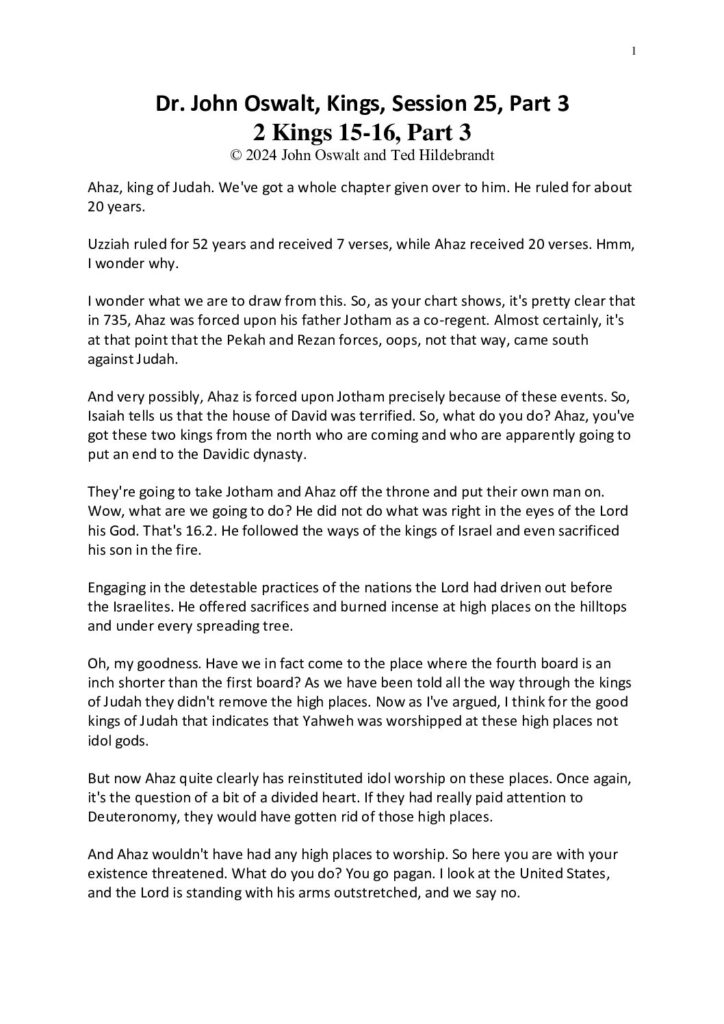 1

Dr. John Oswalt, Kings, Session 25, Part 3
2 Kings 15-16, Part 3
© 2024 John Oswalt and Ted Hildebrandt

Ahaz, king of Judah. We've got a whole chapter given over to him. He ruled for about 20 years.

Uzziah ruled for 52 years and received 7 verses, while Ahaz received 20 verses. Hmm, I wonder why.

I wonder what we are to draw from this. So, as your chart shows, it's pretty clear that in 735, Ahaz was forced upon his father Jotham as a co-regent. Almost certainly, it's at that point that the Pekah and Rezan forces, oops, not that way, came south against Judah.

And very possibly, Ahaz is forced upon Jotham precisely because of these events. So, Isaiah tells us that the house of David was terrified. So, what do you do? Ahaz, you've got these two kings from the north who are coming and who are apparently going to put an end to the Davidic dynasty.

They're going to take Jotham and Ahaz off the throne and put their own man on. Wow, what are we going to do? He did not do what was right in the eyes of the Lord his God. That's 16.2. He followed the ways of the kings of Israel and even sacrificed his son in the fire.

Engaging in the detestable practices of the nations the Lord had driven out before the Israelites. He offered sacrifices and burned incense at high places on the hilltops and under every spreading tree.

Oh, my goodness. Have we in fact come to the place where the fourth board is an inch shorter than the first board? As we have been told all the way through the kings of Judah they didn't remove the high places. Now as I've argued, I think for the good kings of Judah that indicates that Yahweh was worshipped at these high places not idol gods.

But now Ahaz quite clearly has reinstituted idol worship on these places. Once again, it's the question of a bit of a divided heart. If they had really paid attention to Deuteronomy, they would have gotten rid of those high places.

And Ahaz wouldn't have had any high places to worship. So here you are with your existence threatened. What do you do? You go pagan. I look at the United States, and the Lord is standing with his arms outstretched, and we say no.